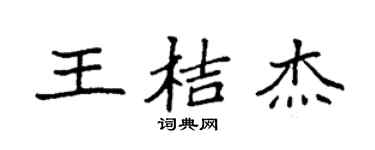 王桔杰
词典网